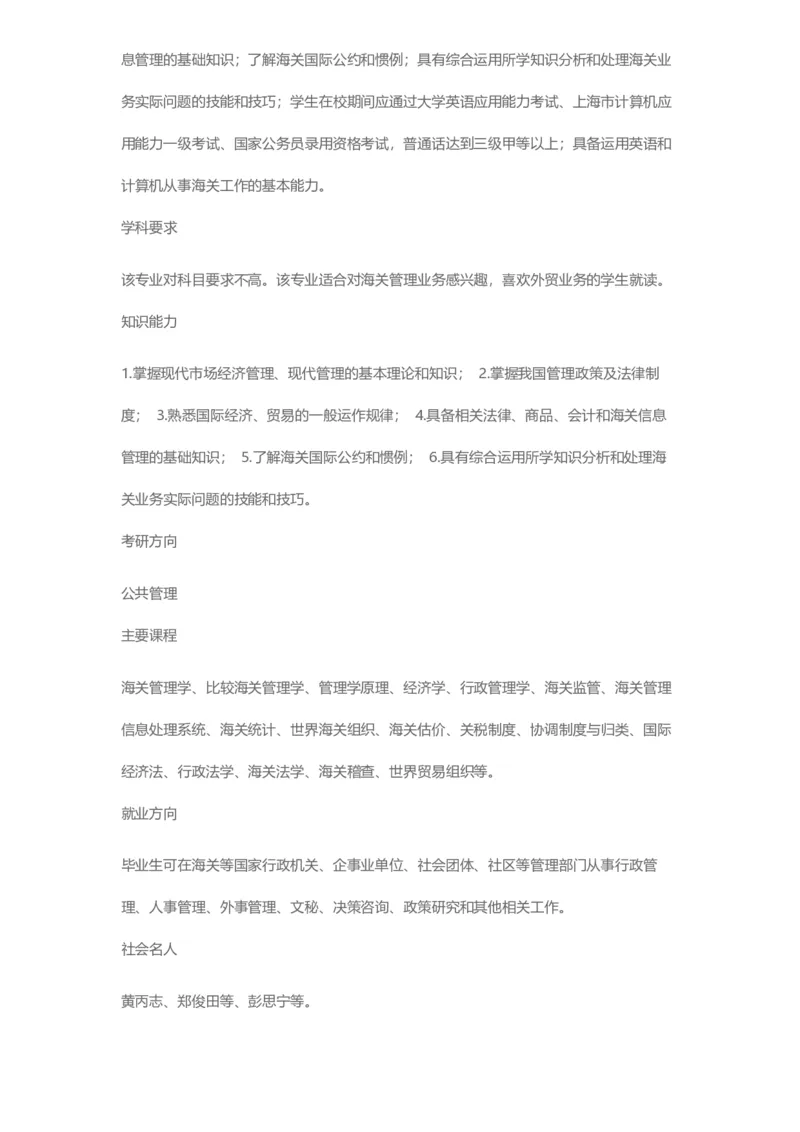 息管理的基础知识；了解海关国际公约和惯例；具有综合运用所学知识分析和处理海关业务实际问题的技能和技巧；学生在校期间应通过大学英语应用能力考试、上海市计算机应用能力一级考试、国家公务员录用资格考试，普通话达到三级甲等以上；具备运用英语和计算机从事海关工作的基本能力。

学科要求

该专业对科目要求不高。该专业适合对海关管理业务感兴趣，喜欢外贸业务的学生就读。

知识能力

1.掌握现代市场经济管理、现代管理的基本理论和知识； 2.掌握我国管理政策及法律制度； 3.熟悉国际经济、贸易的一般运作规律； 4.具备相关法律、商品、会计和海关信息管理的基础知识； 5.了解海关国际公约和惯例； 6.具有综合运用所学知识分析和处理海关业务实际问题的技能和技巧。

考研方向

公共管理

主要课程

海关管理学、比较海关管理学、管理学原理、经济学、行政管理学、海关监管、海关管理信息处理系统、海关统计、世界海关组织、海关估价、关税制度、协调制度与归类、国际经济法、行政法学、海关法学、海关稽查、世界贸易组织等。

就业方向

毕业生可在海关等国家行政机关、企事业单位、社会团体、社区等管理部门从事行政管理、人事管理、外事管理、文秘、决策咨询、政策研究和其他相关工作。

社会名人

黄丙志、郑俊田等、彭思宁等。